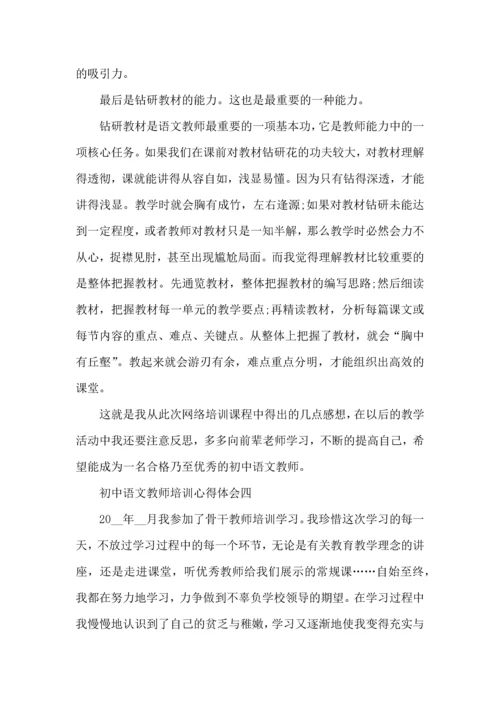 的吸引力。

最后是钻研教材的能力。这也是最重要的一种能力。

钻研教材是语文教师最重要的一项基本功，它是教师能力中的一项核心任务。如果我们在课前对教材钻研花的功夫较大，对教材理解得透彻，课就能讲得从容自如，浅显易懂。因为只有钻得深透，才能讲得浅显。教学时就会胸有成竹，左右逢源;如果对教材钻研未能达到一定程度，或者教师对教材只是一知半解，那么教学时必然会力不从心，捉襟见肘，甚至出现尴尬局面。而我觉得理解教材比较重要的是整体把握教材。先通览教材，整体把握教材的编写思路;然后细读教材，把握教材每一单元的教学要点;再精读教材，分析每篇课文或每节内容的重点、难点、关键点。从整体上把握了教材，就会“胸中有丘壑”。教起来就会游刃有余，难点重点分明，才能组织出高效的课堂。

这就是我从此次网络培训课程中得出的几点感想，在以后的教学活动中我还要注意反思，多多向前辈老师学习，不断的提高自己，希望能成为一名合格乃至优秀的初中语文教师。

初中语文教师培训心得体会四

20__年__月我参加了骨干教师培训学习。我珍惜这次学习的每一天，不放过学习过程中的每一个环节，无论是有关教育教学理念的讲座，还是走进课堂，听优秀教师给我们展示的常规课……自始至终，我都在努力地学习，力争做到不辜负学校领导的期望。在学习过程中我慢慢地认识到了自己的贫乏与稚嫩，学习又逐渐地使我变得充实与